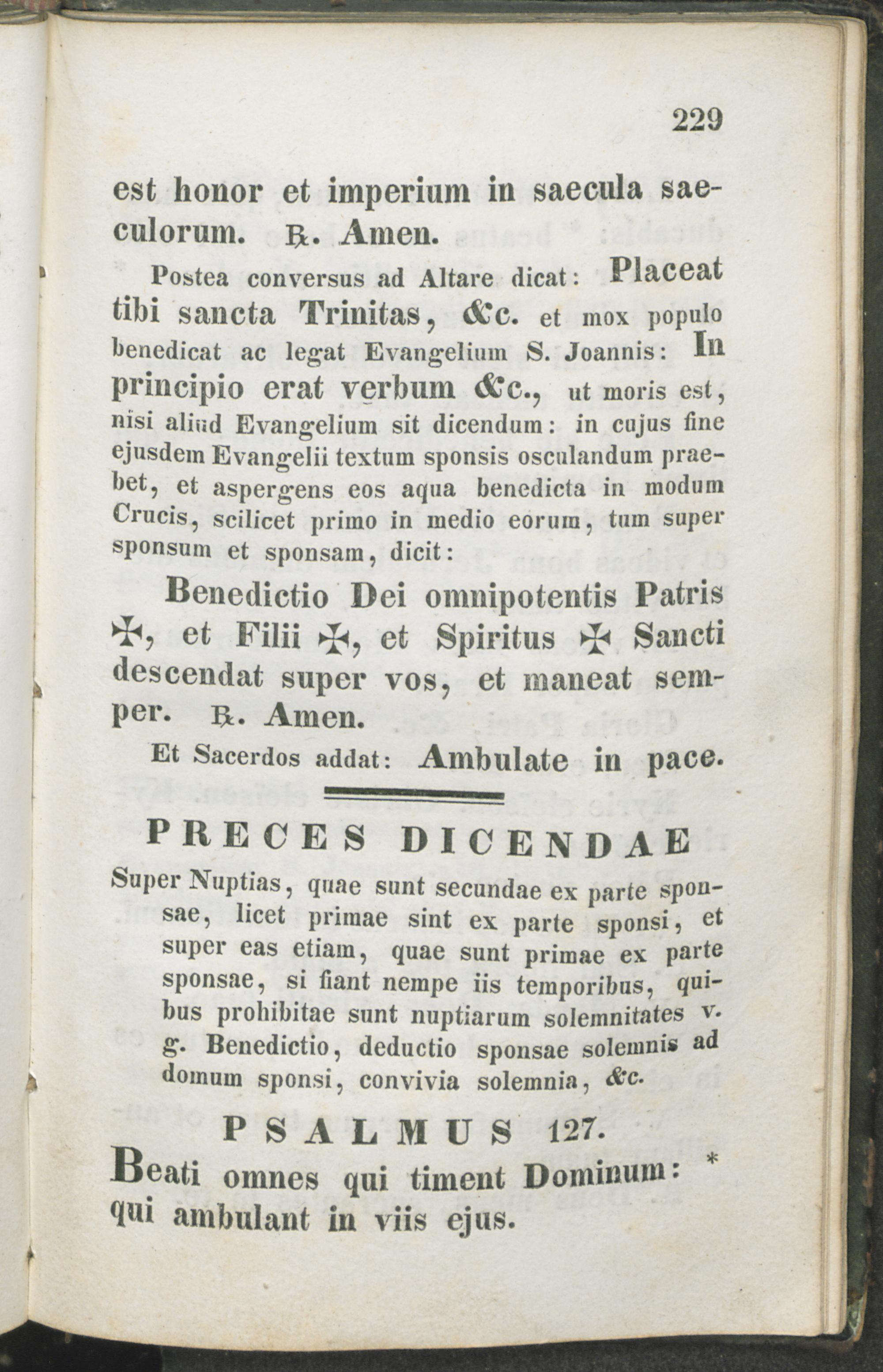 229

est honor et imperium in saecula saeculorum. ℟. Amen.

Postea conversus ad Altare dicat: Placeat tibi sancta Trinitas, &c. et mox populo benedicat ac legat Evangelium S. Joannis: In principio erat verbum &c., ut moris est, nisi aliud Evangelium sit dicendum: in cujus fine ejusdem Evangelii textum sponsis osculandum praebet, et aspergens eos aqua benedicta in modum Crucis, scilicet primo in medio eorum, tum super sponsum et sponsam, dicit:

Benedictio Dei omnipotentis Patris ✠, et Filii ✠, et Spiritus ✠ Sancti descendat super vos, et maneat semper. ℟. Amen.

Et Sacerdos addat: Ambulate in pace.

PRECES DICENDAE

Super Nuptias, quae sunt secundae ex parte sponsae, licet primae sint ex parte sponsi, et super eas etiam, quae sunt primae ex parte sponsae, si fiant nempe iis temporibus, quibus prohibitae sunt nuptiarum solemnitates v. g. Benedictio, deductio sponsae solemnis ad domum sponsi, convivia solemnia, &c.

PSALMUS 127.

Beati omnes qui timent Dominum: * qui ambulant in viis ejus.